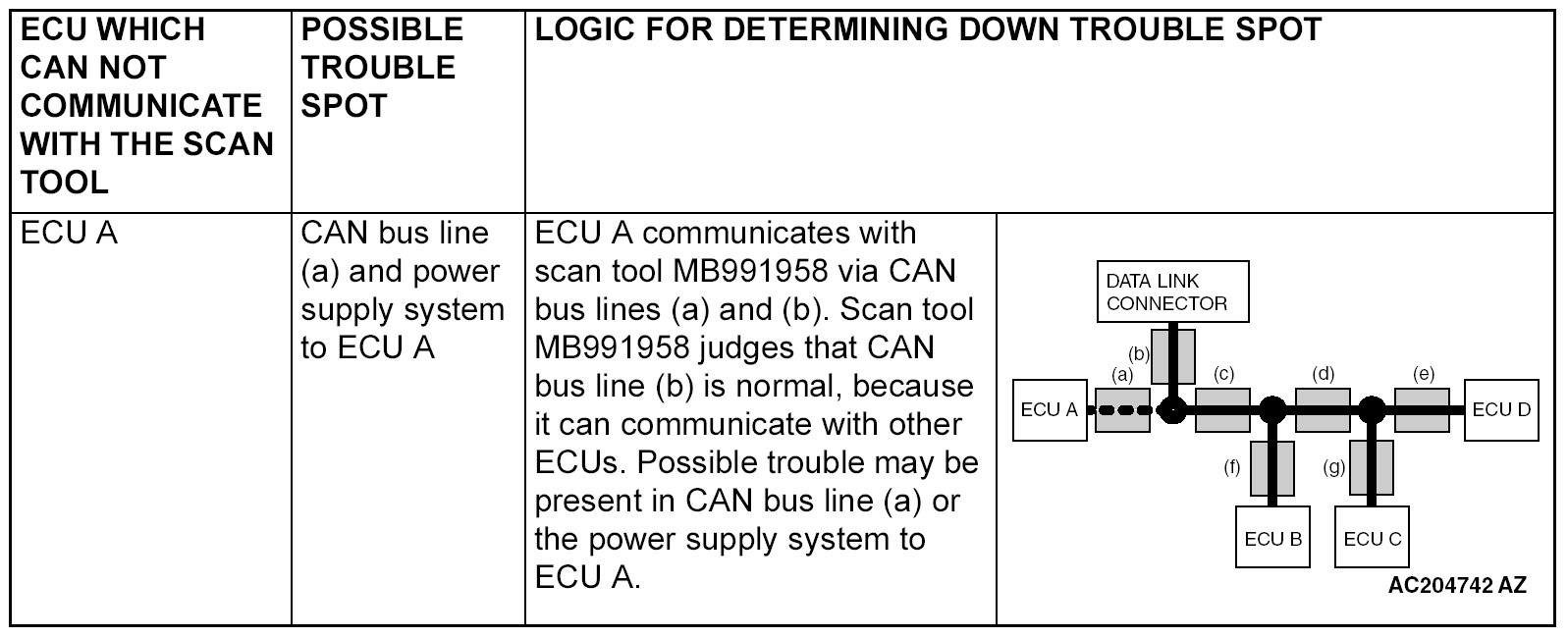 | ECU WHICH CAN NOT COMMUNICATE WITH THE SCAN TOOL | POSSIBLE TROUBLE SPOT | LOGIC FOR DETERMINING DOWN TROUBLE SPOT | |
|---|---|---|---|
| ECU A | CAN bus line (a) and power supply system to ECU A | ECU A communicates with scan tool MB991958 via CAN bus lines (a) and (b). Scan tool MB991958 judges that CAN bus line (b) is normal, because it can communicate with other ECUs. Possible trouble may be present in CAN bus line (a) or the power supply system to ECU A. | DATA LINK CONNECTOR (b) (a) (c) (d) (e) ECU A ECU D (f) (g) ECU B ECU C AC204742 AZ |